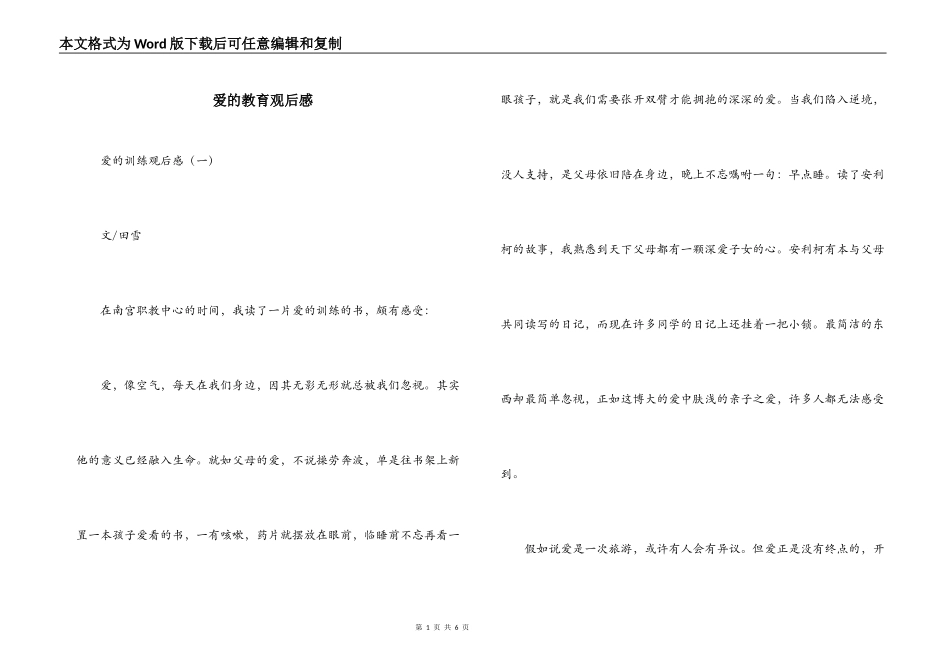 本文格式为Word版下载后可任意编辑和复制

爱的教育观后感

爱的训练观后感（一）

文/田雪

在南宫职教中心的时间，我读了一片爱的训练的书，颇有感受：

爱，像空气，每天在我们身边，因其无影无形就总被我们忽视。其实他的意义已经融入生命。就如父母的爱，不说操劳奔波，单是往书架上新置一本孩子爱看的书，一有咳嗽，药片就摆放在眼前，临睡前不忘再看一眼孩子，就是我们需要张开双臂才能拥抱的深深的爱。当我们陷入逆境，没人支持，是父母依旧陪在身边，晚上不忘嘱咐一句：早点睡。读了安利柯的故事，我熟悉到天下父母都有一颗深爱子女的心。安利柯有本与父母共同读写的日记，而现在许多同学的日记上还挂着一把小锁。最简洁的东西却最简单忽视，正如这博大的爱中肤浅的亲子之爱，许多人都无法感受到。

假如说爱是一次旅游，或许有人会有异议。但爱正是没有终点的，开

第 1 页 共 6 页